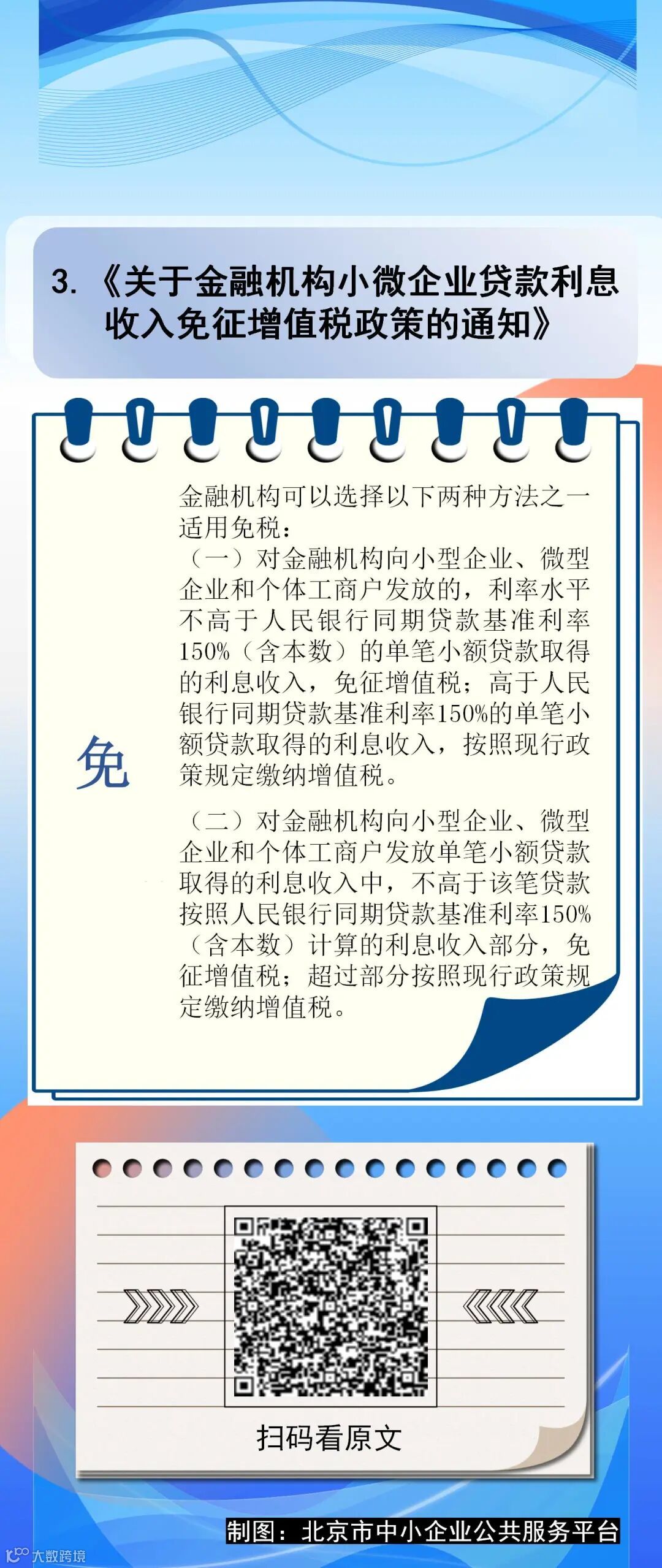 3.《关于金融机构小微企业贷款利息收入免征增值税政策的通知》

免

金融机构可以选择以下两种方法之一适用免税：
（一）对金融机构向小型企业、微型企业和个体工商户发放的，利率水平不高于人民银行同期贷款基准利率150%（含本数）的单笔小额贷款取得的利息收入，免征增值税；高于人民银行同期贷款基准利率150%的单笔小额贷款取得的利息收入，按照现行政策规定缴纳增值税。

（二）对金融机构向小型企业、微型企业和个体工商户发放单笔小额贷款取得的利息收入中，不高于该笔贷款按照人民银行同期贷款基准利率150%（含本数）计算的利息收入部分，免征增值税；超过部分按照现行政策规定缴纳增值税。

扫码看原文

制图：北京市中小企业公共服务平台

大数跨境